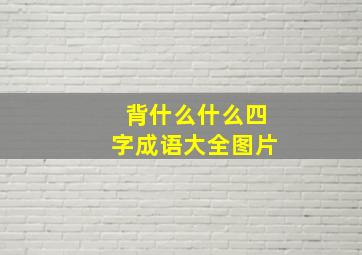 背什么什么四字成语大全图片